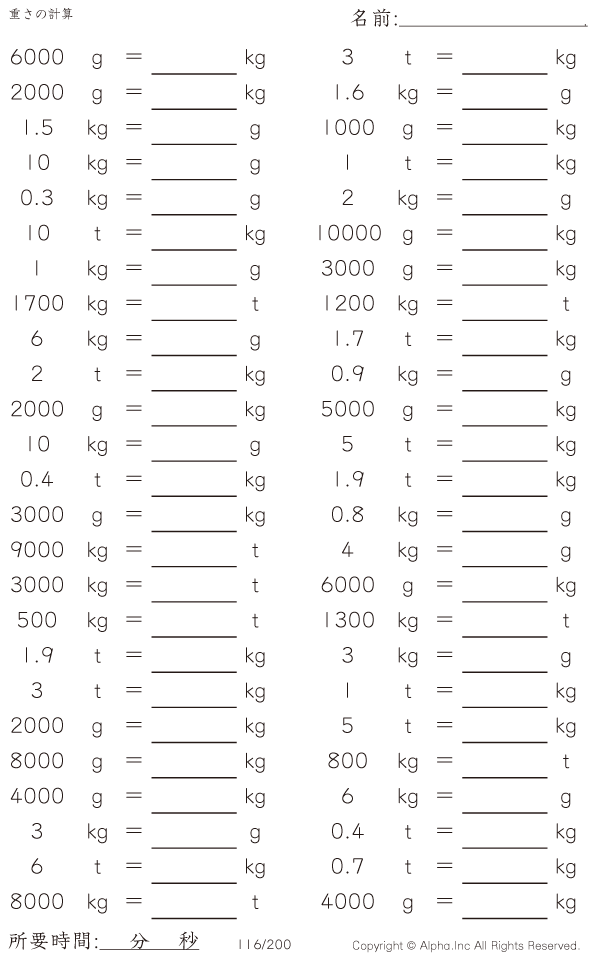 重さの計算

名前:____

6000 g = ____ kg

2000 g = ____ kg

1.5 kg = ____ g

10 kg = ____ g

0.3 kg = ____ g

10 t = ____ kg

1 kg = ____ g

1700 kg = ____ t

6 kg = ____ g

2 t = ____ kg

2000 g = ____ kg

10 kg = ____ g

0.4 t = ____ kg

3000 g = ____ kg

9000 kg = ____ t

3000 kg = ____ t

500 kg = ____ t

1.9 t = ____ kg

3 t = ____ kg

2000 g = ____ kg

8000 g = ____ kg

4000 g = ____ kg

3 kg = ____ g

6 t = ____ kg

8000 kg = ____ t

3 t = ____ kg

1.6 kg = ____ g

1000 g = ____ kg

1 t = ____ kg

2 kg = ____ g

10000 g = ____ kg

3000 g = ____ kg

1200 kg = ____ t

1.7 t = ____ kg

0.9 kg = ____ g

5000 g = ____ kg

5 t = ____ kg

1.9 t = ____ kg

0.8 kg = ____ g

4 kg = ____ g

6000 g = ____ kg

1300 kg = ____ t

3 kg = ____ g

1 t = ____ kg

5 t = ____ kg

800 kg = ____ t

6 kg = ____ g

0.4 t = ____ kg

0.7 t = ____ kg

4000 g = ____ kg

所要時間:____分____秒

116/200

Copyright © Alpha.Inc All Rights Reserved.